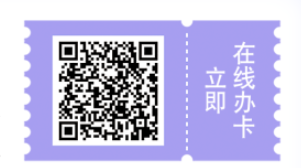 在线办卡
立即